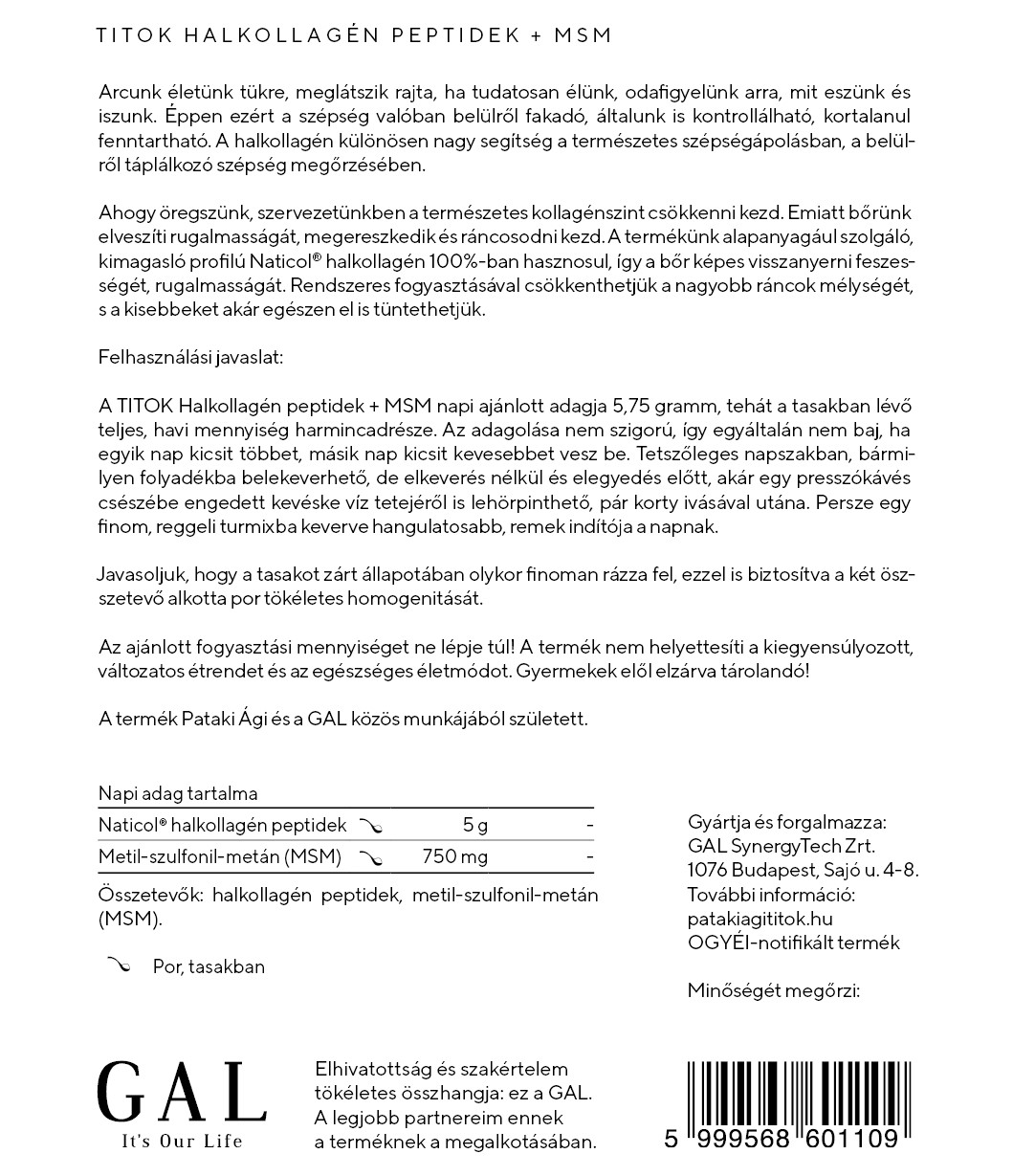 TITOK HALKOLLAGÉN PEPTIDEK + MSM

Arcunk életünk tükre, meglátszik rajta, ha tudatosan élünk, odafigyelünk arra, mit eszünk és iszunk. Éppen ezért a szépség valóban belülről fakadó, általunk is kontrollálható, kortalanul fenntartható. A halkollagén különösen nagy segítség a természetes szépségápolásban, a belülről táplálkozó szépség megőrzésében.

Ahogy öregszünk, szervezetünkben a természetes kollagénszint csökkenni kezd. Emiatt bőrünk elveszíti rugalmasságát, megereszkedik és ráncosodni kezd. A termékünk alapanyagául szolgáló, kimagasló profilú Naticol® halkollagén 100%-ban hasznosul, így a bőr képes visszanyerni feszességét, rugalmasságát. Rendszeres fogyasztásával csökkenthetjük a nagyobb ráncok mélységét, s a kisebbeket akár egészen el is tüntethetjük.

Felhasználási javaslat:

A TITOK Halkollagén peptidek + MSM napi ajánlott adagja 5,75 gramm, tehát a tasakban lévő teljes, havi mennyiség harmincadrésze. Az adagolása nem szigorú, így egyáltalán nem baj, ha egyik nap kicsit többet, másik nap kicsit kevesebbet vesz be. Tetszőleges napszakban, bármilyen folyadékba belekeverhető, de elkeverés nélkül és elegyedés előtt, akár egy presszókávés csészébe engedett kevéske víz tetejéről is lehörpinthető, pár korty ivásával utána. Persze egy finom, reggeli turmixba keverve hangulatosabb, remek indítója a napnak.

Javasoljuk, hogy a tasakot zárt állapotában olykor finoman rázza fel, ezzel is biztosítva a két összetevő alkotta por tökéletes homogenitását.

Az ajánlott fogyasztási mennyiséget ne lépje túl! A termék nem helyettesíti a kiegyensúlyozott, változatos étrendet és az egészséges életmódot. Gyermekek elől elzárva tárolandó!

A termék Pataki Ági és a GAL közös munkájából született.

| Napi adag tartalma | | |
|---|---|---|
| Naticol® halkollagén peptidek | 5 g | - |
| Metil-szulfonil-metán (MSM) | 750 mg | - |

Összetevők: halkollagén peptidek, metil-szulfonil-metán (MSM).

Por, tasakban

Gyártja és forgalmazza:
GAL SynergyTech Zrt.
1076 Budapest, Sajó u. 4-8.
További információ:
patakiagititok.hu
OGYÉI-notifikált termék

Minőségét megőrzi:

GAL
It's Our Life

Elhivatottság és szakértelem tökéletes összhangja: ez a GAL. A legjobb partnereim ennek a terméknek a megalkotásában.

5 999568 601109